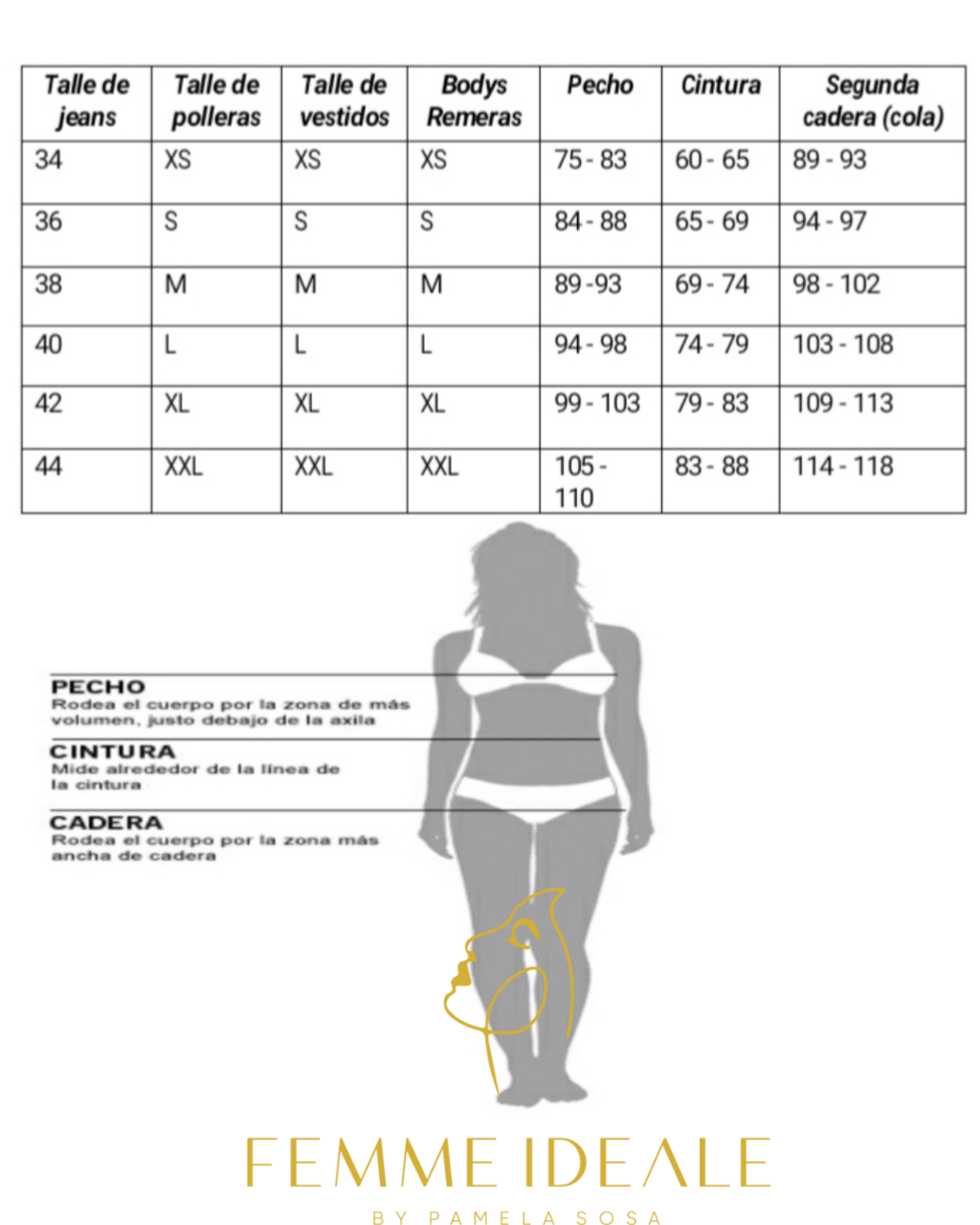 | Talle de jeans | Talle de polleras | Talle de vestidos | Bodys Remeras | Pecho | Cintura | Segunda cadera (cola) |
|---|---|---|---|---|---|---|
| 34 | XS | XS | XS | 75 - 83 | 60 - 65 | 89 - 93 |
| 36 | S | S | S | 84 - 88 | 65 - 69 | 94 - 97 |
| 38 | M | M | M | 89 -93 | 69 - 74 | 98 - 102 |
| 40 | L | L | L | 94 - 98 | 74 - 79 | 103 - 108 |
| 42 | XL | XL | XL | 99 - 103 | 79 - 83 | 109 - 113 |
| 44 | XXL | XXL | XXL | 105 - 110 | 83 - 88 | 114 - 118 |

PECHO
Rodea el cuerpo por la zona de más volumen, justo debajo de la axila

CINTURA
Mide alrededor de la línea de la cintura

CADERA
Rodea el cuerpo por la zona más ancha de cadera

FEMME IDEALE
BY PAMELA SOSA